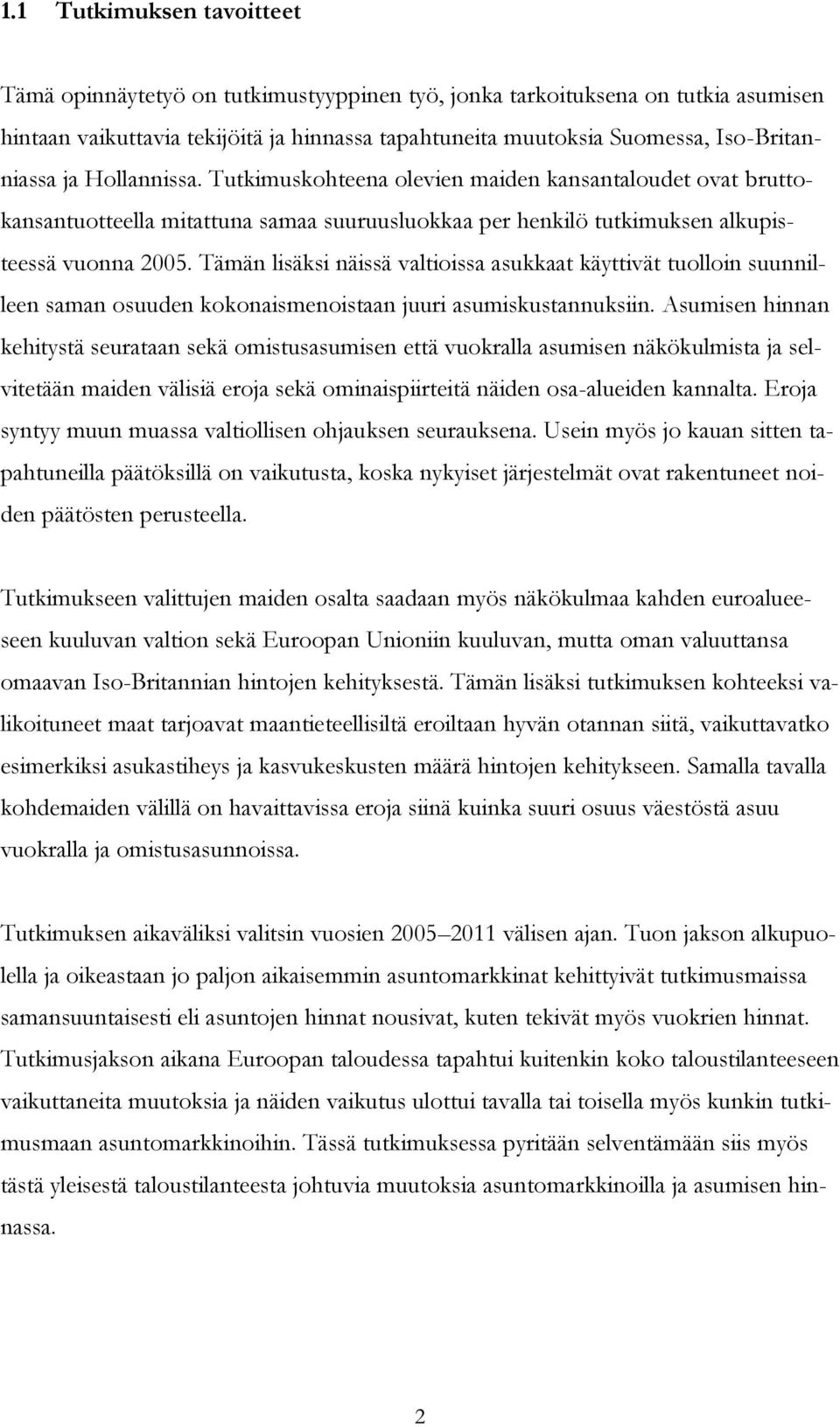 1.1 Tutkimuksen tavoitteet

Tämä opinnäytetyö on tutkimustyyppinen työ, jonka tarkoituksena on tutkia asumisen hintaan vaikuttavia tekijöitä ja hinnassa tapahtuneita muutoksia Suomessa, Iso-Britanniassa ja Hollannissa. Tutkimuskohteena olevien maiden kansantaloudet ovat bruttokansantuotteella mitattuna samaa suuruusluokkaa per henkilö tutkimuksen alkupisteessä vuonna 2005. Tämän lisäksi näissä valtioissa asukkaat käyttivät tuolloin suunnilleen saman osuuden kokonaismenoistaan juuri asumiskustannuksiin. Asumisen hinnan kehitystä seurataan sekä omistusasumisen että vuokralla asumisen näkökulmista ja selvitetään maiden välisiä eroja sekä ominaispiirteitä näiden osa-alueiden kannalta. Eroja syntyy muun muassa valtiollisen ohjauksen seurauksena. Usein myös jo kauan sitten tapahtuneilla päätöksillä on vaikutusta, koska nykyiset järjestelmät ovat rakentuneet noiden päätösten perusteella.

Tutkimukseen valittujen maiden osalta saadaan myös näkökulmaa kahden euroalueeseen kuuluvan valtion sekä Euroopan Unioniin kuuluvan, mutta oman valuuttansa omaavan Iso-Britannian hintojen kehityksestä. Tämän lisäksi tutkimuksen kohteeksi valikoituneet maat tarjoavat maantieteellisiltä eroiltaan hyvän otannan siitä, vaikuttavatko esimerkiksi asukastiheys ja kasvukeskusten määrä hintojen kehitykseen. Samalla tavalla kohdemaiden välillä on havaittavissa eroja siinä kuinka suuri osuus väestöstä asuu vuokralla ja omistusasunnoissa.

Tutkimuksen aikaväliksi valitsin vuosien 2005–2011 välisen ajan. Tuon jakson alkupuolella ja oikeastaan jo paljon aikaisemmin asuntomarkkinat kehittyivät tutkimusmaissa samansuuntaisesti eli asuntojen hinnat nousivat, kuten tekivät myös vuokrien hinnat. Tutkimusjakson aikana Euroopan taloudessa tapahtui kuitenkin koko taloustilanteeseen vaikuttaneita muutoksia ja näiden vaikutus ulottui tavalla tai toisella myös kunkin tutkimusmaan asuntomarkkinoihin. Tässä tutkimuksessa pyritään selventämään siis myös tästä yleisestä taloustilanteesta johtuvia muutoksia asuntomarkkinoilla ja asumisen hinnassa.

2